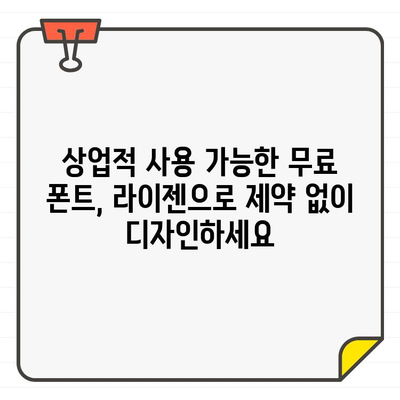 상업적 사용 가능한 무료 폰트, 라이젠으로 제약 없이 디자인하세요